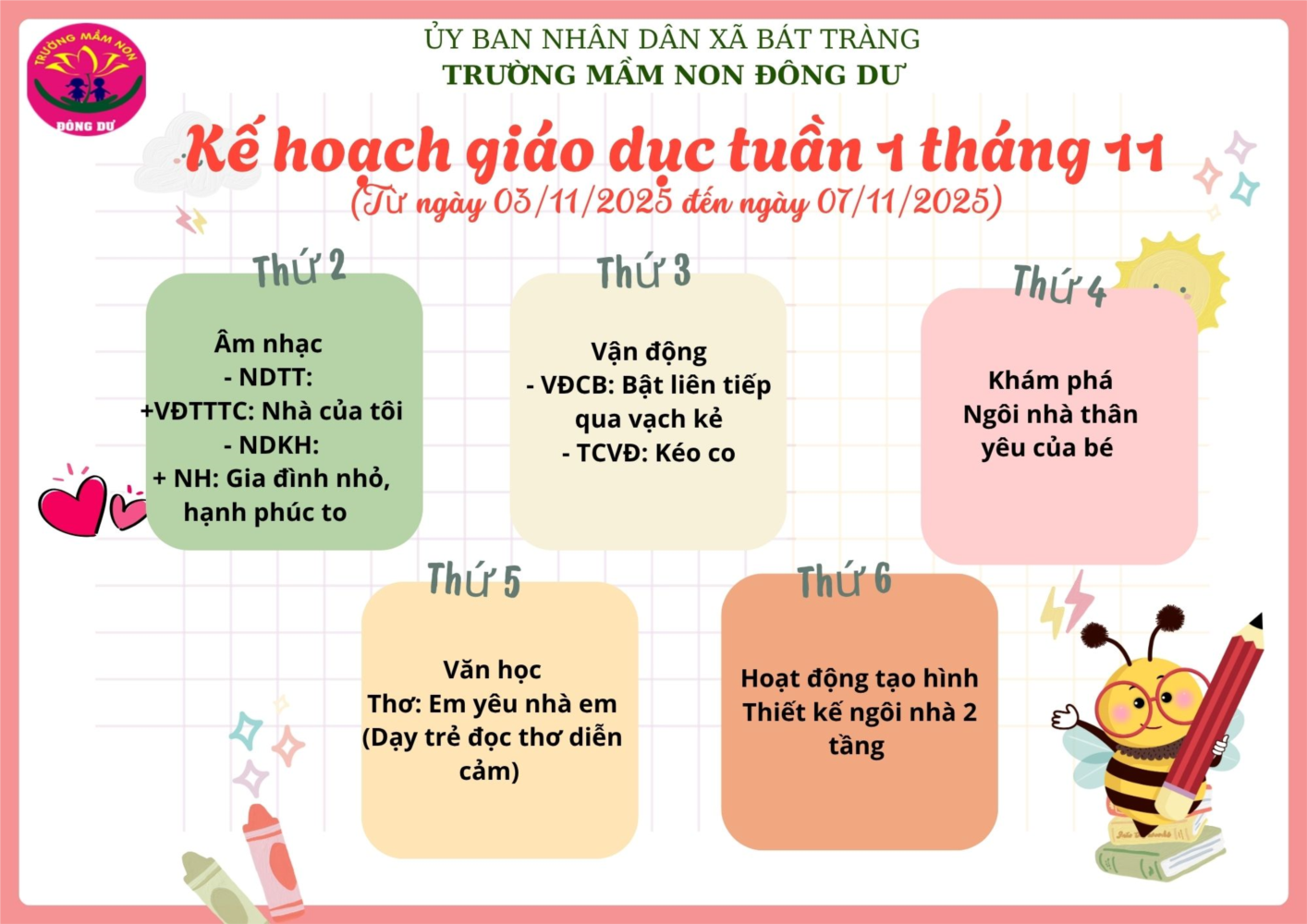 TRƯỜNG MẦM NON
ĐÔNG DƯ

ỦY BAN NHÂN DÂN XÃ BÁT TRÀNG
TRƯỜNG MẦM NON ĐÔNG DƯ

Kế hoạch giáo dục tuần 1 tháng 11
(Từ ngày 03/11/2025 đến ngày 07/11/2025)

Thứ 2

Âm nhạc
- NDTT:
+VĐTTTC: Nhà của tôi
- NDKH:
+ NH: Gia đình nhỏ, hạnh phúc to

Thứ 3

Vận động
- VĐCB: Bật liên tiếp qua vạch kẻ
- TCVĐ: Kéo co

Thứ 4

Khám phá
Ngôi nhà thân yêu của bé

Thứ 5

Văn học
Thơ: Em yêu nhà em
(Dạy trẻ đọc thơ diễn cảm)

Thứ 6

Hoạt động tạo hình
Thiết kế ngôi nhà 2 tầng